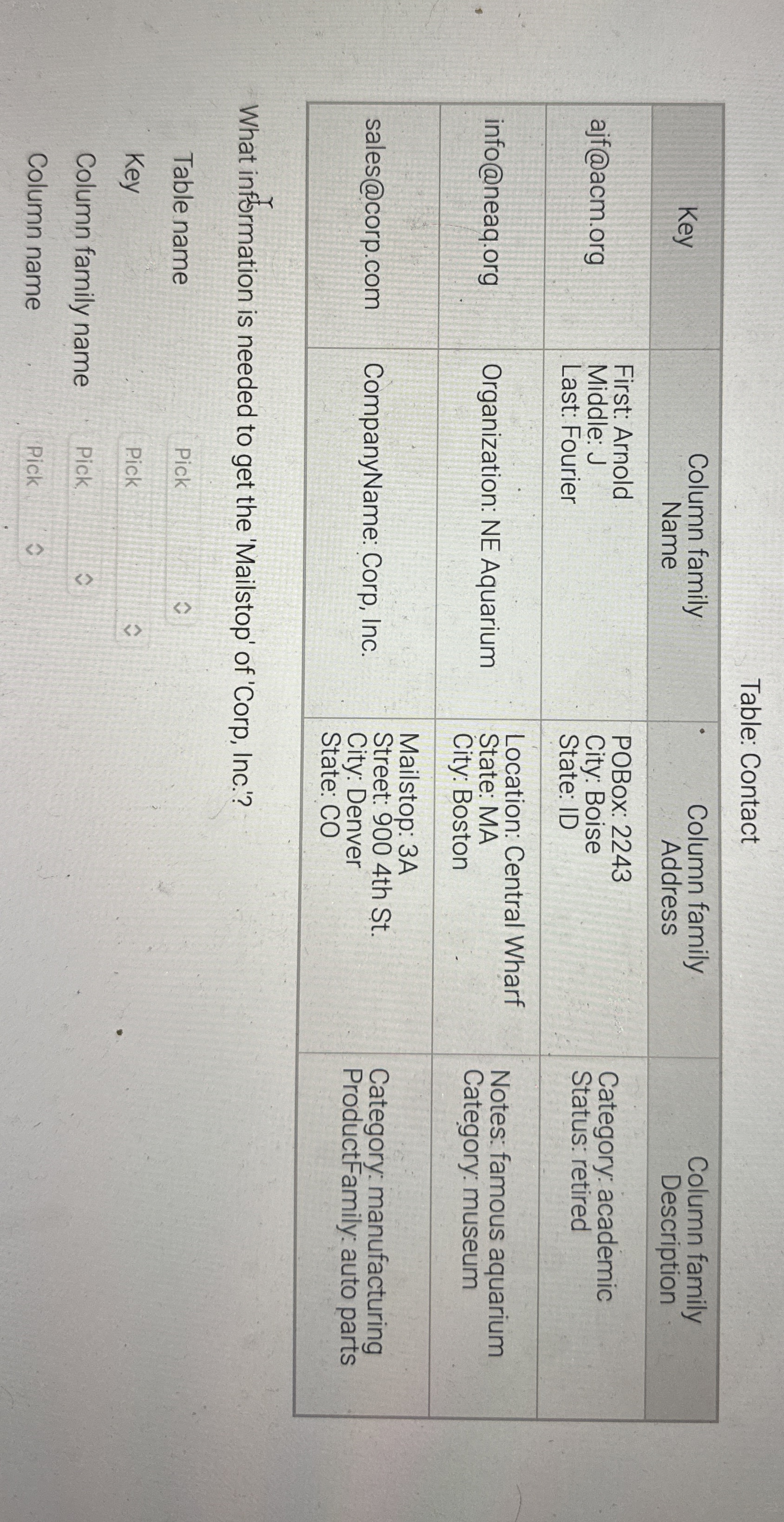 Table: Contact

| Key | Column family Name | Column family Address | Column family Description |
|---|---|---|---|
| ajf@acm.org | First: Arnold Middle: J Last: Fourier | POBox: 2243 City: Boise State: ID | Category: academic Status: retired |
| info@neaq.org | Organization: NE Aquarium | Location: Central Wharf State: MA City: Boston | Notes: famous aquarium Category: museum |
| sales@corp.com | CompanyName: Corp, Inc. | Mailstop: 3A Street: 900 4th St. City: Denver State: CO | Category: manufacturing ProductFamily: auto parts |

What information is needed to get the 'Mailstop' of 'Corp, Inc.'?

Table name Pick

Key Pick

Column family name Pick

Column name Pick